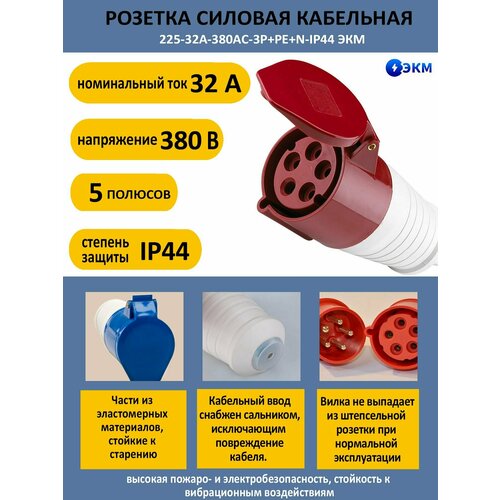 РОЗЕТКА СИЛОВАЯ КАБЕЛЬНАЯ
225-32А-380АС-3Р+РЕ+N-IP44 ЭКМ

ЭКМ

номинальный ток 32 А

напряжение 380 В

5 полюсов

степень защиты IP44

Части из эластомерных материалов, стойкие к старению

Кабельный ввод снабжен сальником, исключающим повреждение кабеля.

Вилка не выпадает из штепсельной розетки при нормальной эксплуатации

высокая пожаро- и электробезопасность, стойкость к вибрационным воздействиям